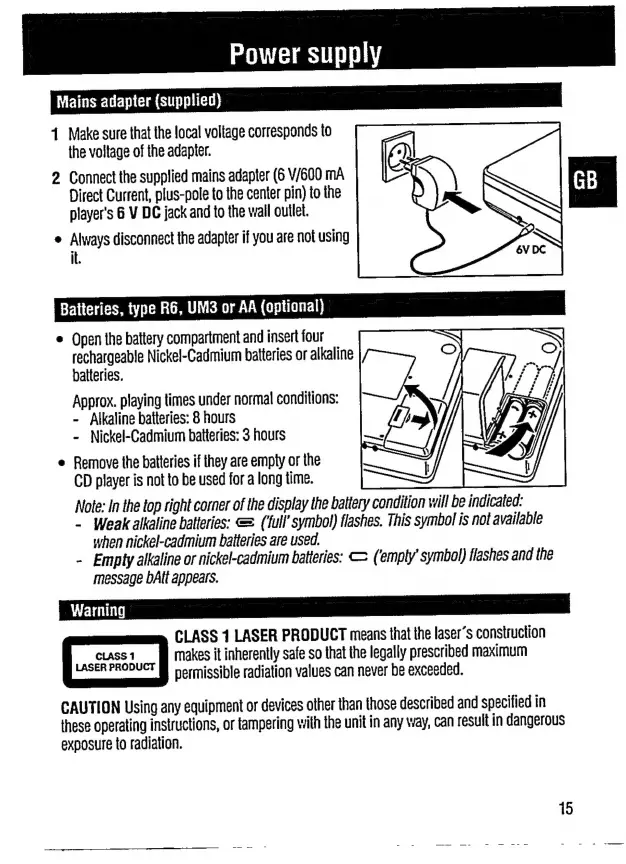 Power supply

Mains adapter (supplied)

1 Make sure that the local voltage corresponds to the voltage of the adapter.

2 Connect the supplied mains adapter (6 V/600 mA Direct Current, plus-pole to the center pin) to the player's 6 V DC jack and to the wall outlet.

• Always disconnect the adapter if you are not using it.

6V DC

GB

Batteries, type R6, UM3 or AA (optional)

• Open the battery compartment and insert four rechargeable Nickel-Cadmium batteries or alkaline batteries.

Approx. playing times under normal conditions:
- Alkaline batteries: 8 hours
- Nickel-Cadmium batteries: 3 hours

• Remove the batteries if they are empty or the CD player is not to be used for a long time.

Note: In the top right corner of the display the battery condition will be indicated:
- Weak alkaline batteries: ('full' symbol) flashes. This symbol is not available when nickel-cadmium batteries are used.
- Empty alkaline or nickel-cadmium batteries: ('empty' symbol) flashes and the message bAtt appears.

Warning

CLASS 1 LASER PRODUCT

CLASS 1 LASER PRODUCT means that the laser's construction makes it inherently safe so that the legally prescribed maximum permissible radiation values can never be exceeded.

CAUTION Using any equipment or devices other than those described and specified in these operating instructions, or tampering with the unit in any way, can result in dangerous exposure to radiation.

15